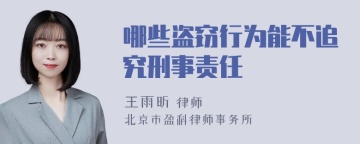 哪些盗窃行为能不追究刑事责任

王雨昕 律师
北京市盈科律师事务所